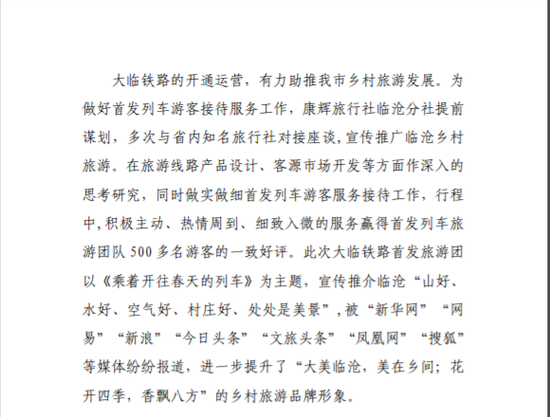 大临铁路的开通运营，有力助推我市乡村旅游发展。为做好首发列车游客接待服务工作，康辉旅行社临沧分社提前谋划，多次与省内知名旅行社对接座谈，宣传推广临沧乡村旅游。在旅游线路产品设计、客源市场开发等方面作深入的思考研究，同时做实做细首发列车游客服务接待工作，行程中，积极主动、热情周到、细致入微的服务赢得首发列车旅游团队 500 多名游客的一致好评。此次大临铁路首发旅游团以《乘着开往春天的列车》为主题，宣传推介临沧“山好、水好、空气好、村庄好、处处是美景”，被“新华网”“网易”“新浪”“今日头条”“文旅头条”“凤凰网”“搜狐”等媒体纷纷报道，进一步提升了“大美临沧，美在乡间；花开四季，香飘八方”的乡村旅游品牌形象。